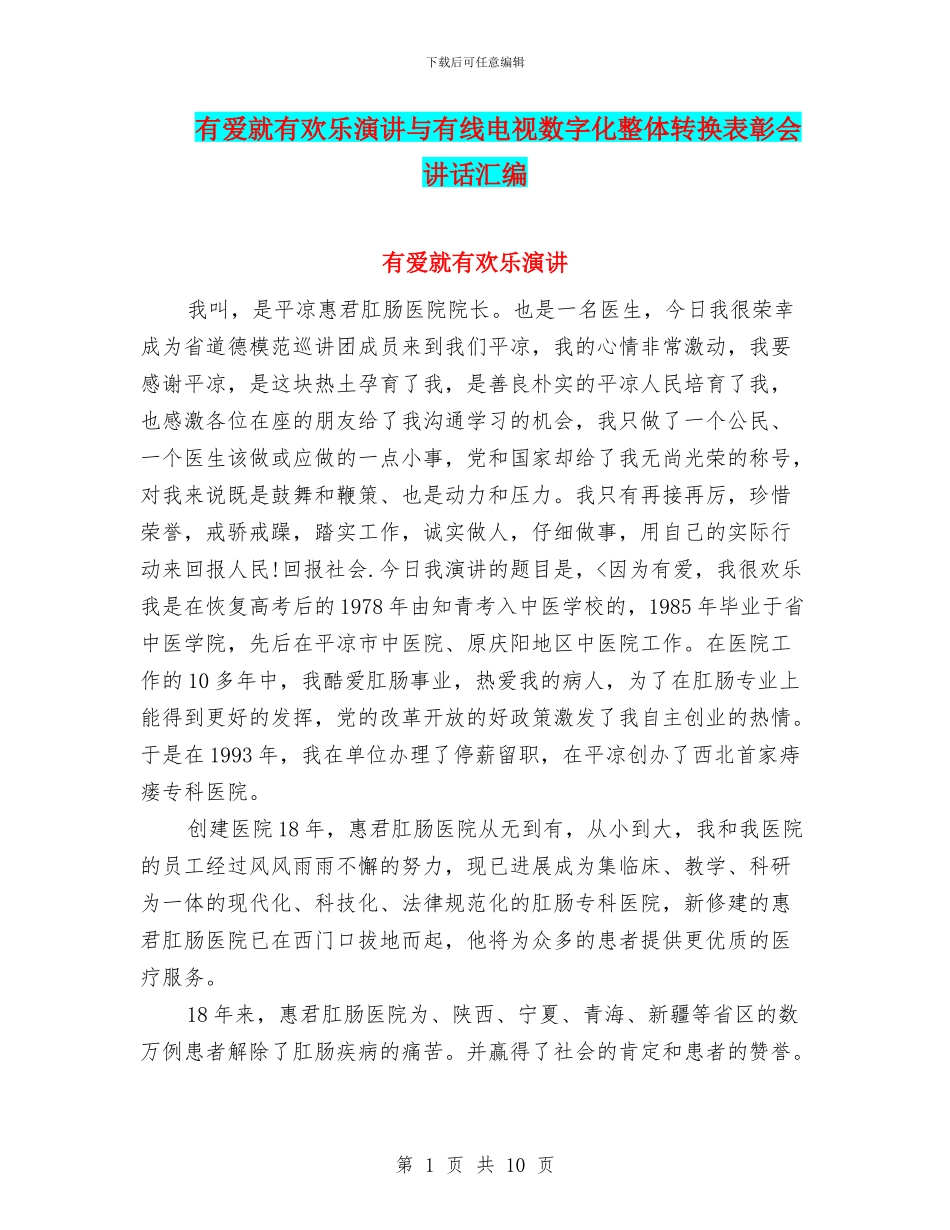 下载后可任意编辑

有爱就有欢乐演讲与有线电视数字化整体转换表彰会讲话汇编

有爱就有欢乐演讲

我叫，是平凉惠君肛肠医院院长。也是一名医生，今日我很荣幸成为省道德模范巡讲团成员来到我们平凉，我的心情非常激动，我要感谢平凉，是这块热土孕育了我，是善良朴实的平凉人民培育了我，也感激各位在座的朋友给了我沟通学习的机会，我只做了一个公民、一个医生该做或应做的一点小事，党和国家却给了我无尚光荣的称号，对我来说既是鼓舞和鞭策、也是动力和压力。我只有再接再厉，珍惜荣誉，戒骄戒躁，踏实工作，诚实做人，仔细做事，用自己的实际行动来回报人民!回报社会.今日我演讲的题目是，<因为有爱，我很欢乐我是在恢复高考后的1978年由知青考入中医学校的，1985年毕业于省中医学院，先后在平凉市中医院、原庆阳地区中医院工作。在医院工作的10多年中，我酷爱肛肠事业，热爱我的病人，为了在肛肠专业上能得到更好的发挥，党的改革开放的好政策激发了我自主创业的热情。于是在1993年，我在单位办理了停薪留职，在平凉创办了西北首家痔瘘专科医院。

创建医院18年，惠君肛肠医院从无到有，从小到大，我和我医院的员工经过风风雨雨不懈的努力，现已进展成为集临床、教学、科研为一体的现代化、科技化、法律规范化的肛肠专科医院，新修建的惠君肛肠医院已在西门口拔地而起，他将为众多的患者提供更优质的医疗服务。

18年来，惠君肛肠医院为、陕西、宁夏、青海、新疆等省区的数万例患者解除了肛肠疾病的痛苦。并赢得了社会的肯定和患者的赞誉。

第 1 页 共 10 页